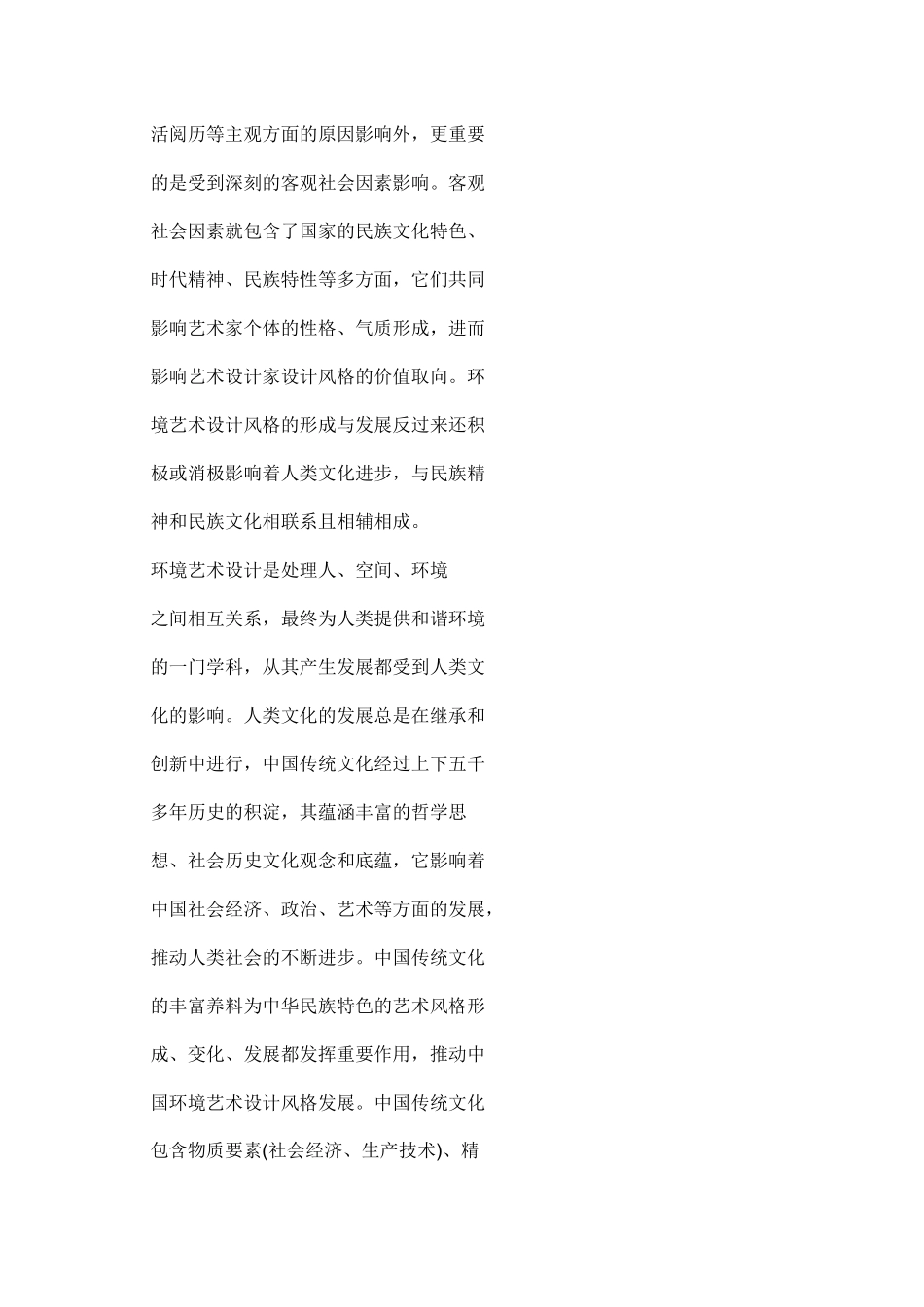 活阅历等主观方面的原因影响外，更重要的是受到深刻的客观社会因素影响。客观社会因素就包含了国家的民族文化特色、时代精神、民族特性等多方面，它们共同影响艺术家个体的性格、气质形成，进而影响艺术设计家设计风格的价值取向。环境艺术设计风格的形成与发展反过来还积极或消极影响着人类文化进步，与民族精神和民族文化相联系且相辅相成。

环境艺术设计是处理人、空间、环境之间相互关系，最终为人类提供和谐环境的一门学科，从其产生发展都受到人类文化的影响。人类文化的发展总是在继承和创新中进行，中国传统文化经过上下五千多年历史的积淀，其蕴涵丰富的哲学思想、社会历史文化观念和底蕴，它影响着中国社会经济、政治、艺术等方面的发展，推动人类社会的不断进步。中国传统文化的丰富养料为中华民族特色的艺术风格形成、变化、发展都发挥重要作用，推动中国环境艺术设计风格发展。中国传统文化包含物质要素(社会经济、生产技术)、精